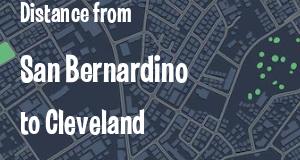 Distance from

San Bernardino

to Cleveland